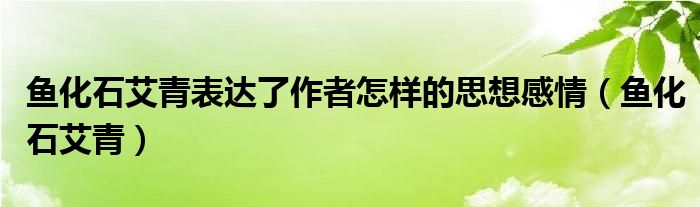 鱼化石艾青表达了作者怎样的思想感情（鱼化石艾青）